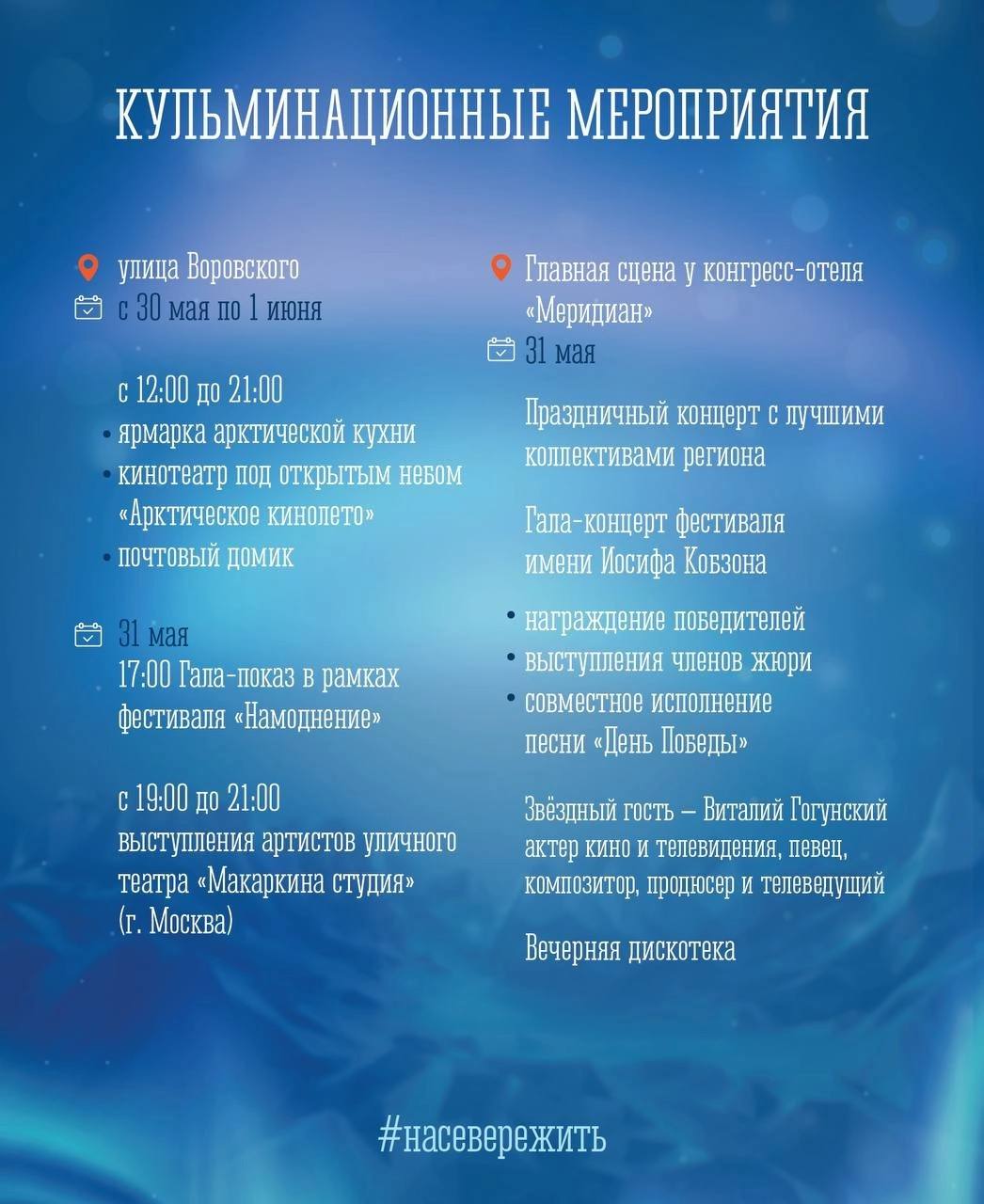 КУЛЬМИНАЦИОННЫЕ МЕРОПРИЯТИЯ

улица Воровского
с 30 мая по 1 июня

с 12:00 до 21:00
• ярмарка арктической кухни
• кинотеатр под открытым небом «Арктическое кинолето»
• почтовый домик

31 мая
17:00 Гала-показ в рамках фестиваля «Намоднение»

с 19:00 до 21:00
выступления артистов уличного театра «Макаркина студия» (г. Москва)

Главная сцена у конгресс-отеля «Меридиан»
31 мая

Праздничный концерт с лучшими коллективами региона

Гала-концерт фестиваля имени Иосифа Кобзона

• награждение победителей
• выступления членов жюри
• совместное исполнение песни «День Победы»

Звёздный гость – Виталий Гогунский
актер кино и телевидения, певец, композитор, продюсер и телеведущий

Вечерняя дискотека

#насевережить